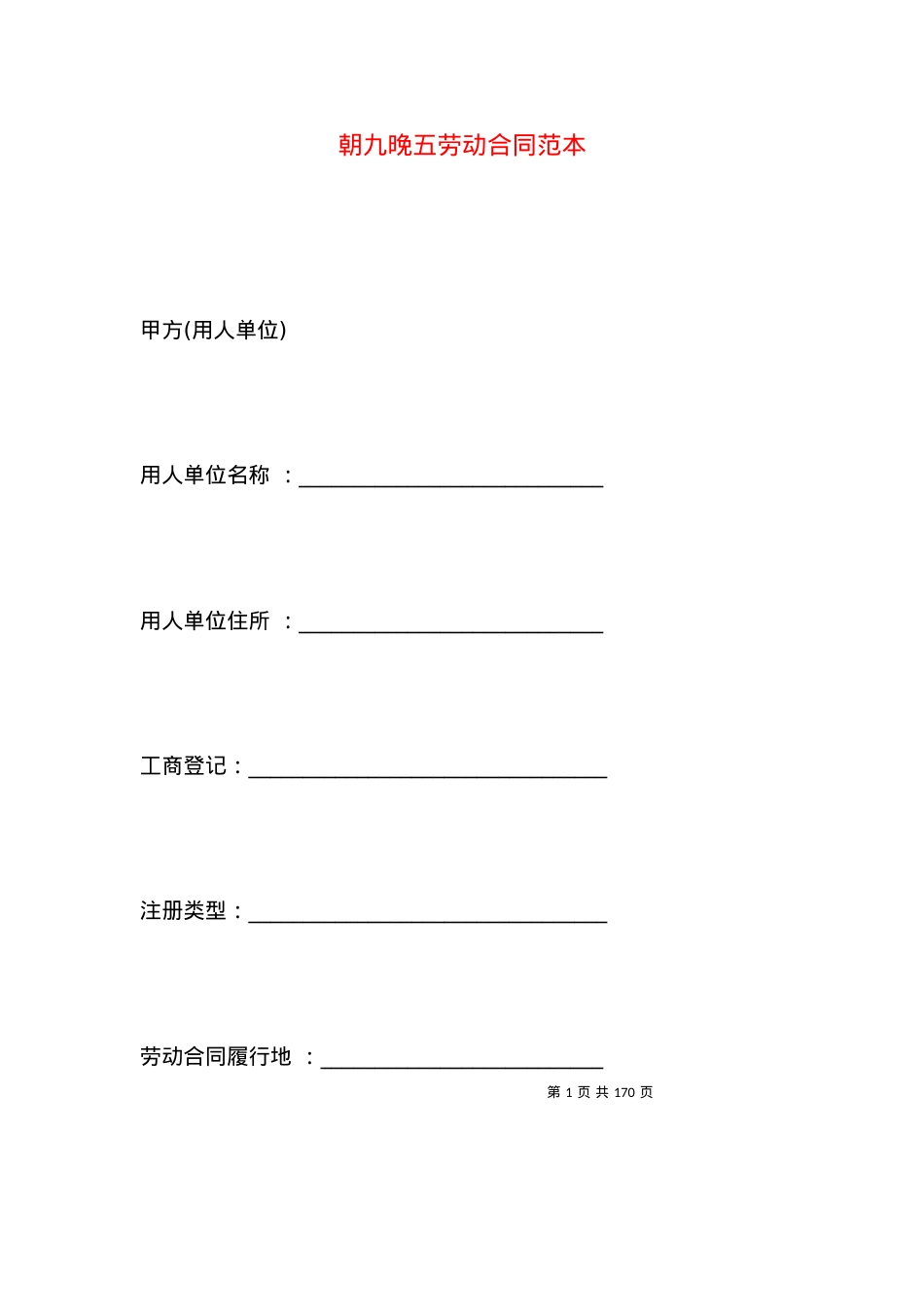 朝九晚五劳动合同范本

甲方(用人单位)

用人单位名称 ：____________________________

用人单位住所 ：____________________________

工商登记：_________________________________

注册类型：_________________________________

劳动合同履行地 ：__________________________

第 1 页 共 170 页